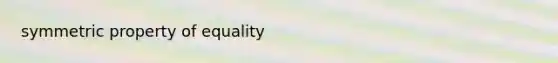 symmetric property of equality